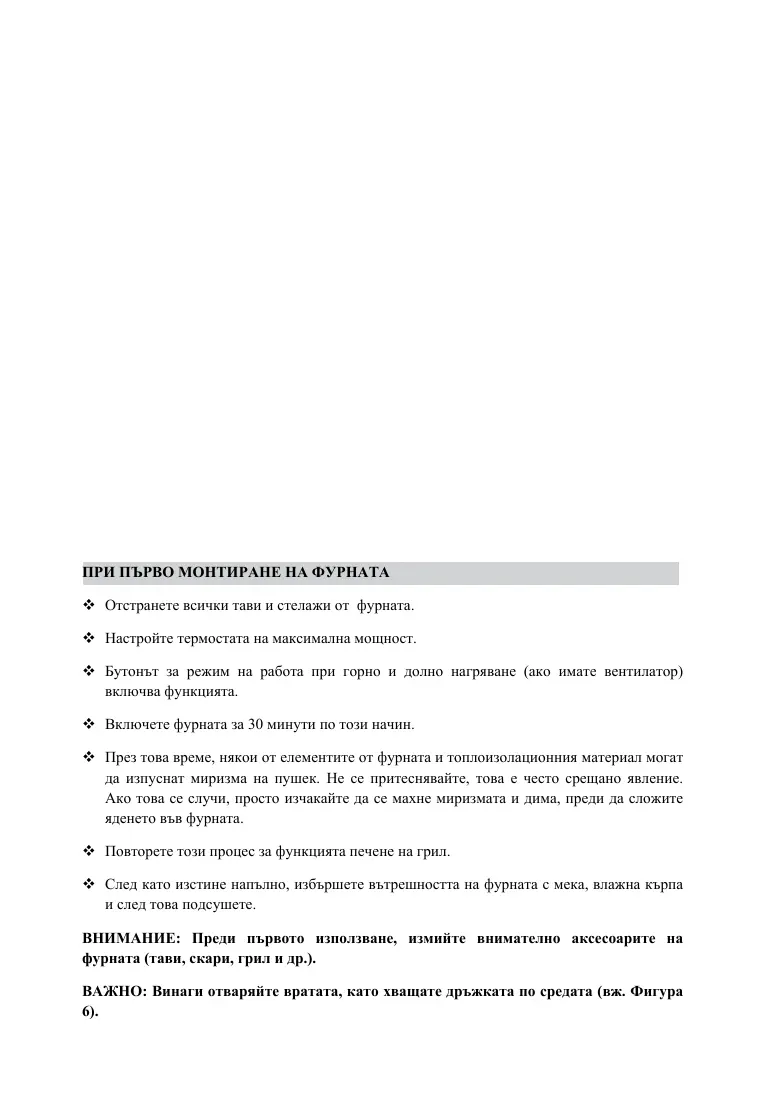 ПРИ ПЪРВО МОНТИРАНЕ НА ФУРНАТА

❖ Отстранете всички тави и стелажи от фурната.

❖ Настройте термостата на максимална мощност.

❖ Бутонът за режим на работа при горно и долно нагряване (ако имате вентилатор) включва функцията.

❖ Включете фурната за 30 минути по този начин.

❖ През това време, някои от елементите от фурната и топлоизолационния материал могат да изпуснат миризма на пушек. Не се притеснявайте, това е често срещано явление. Ако това се случи, просто изчакайте да се махне миризмата и дима, преди да сложите яденето във фурната.

❖ Повторете този процес за функцията печене на грил.

❖ След като изстине напълно, избършете вътрешността на фурната с мека, влажна кърпа и след това подсушете.

ВНИМАНИЕ: Преди първото използване, измийте внимателно аксесоарите на фурната (тави, скари, грил и др.).

ВАЖНО: Винаги отваряйте вратата, като хващате дръжката по средата (вж. Фигура 6).